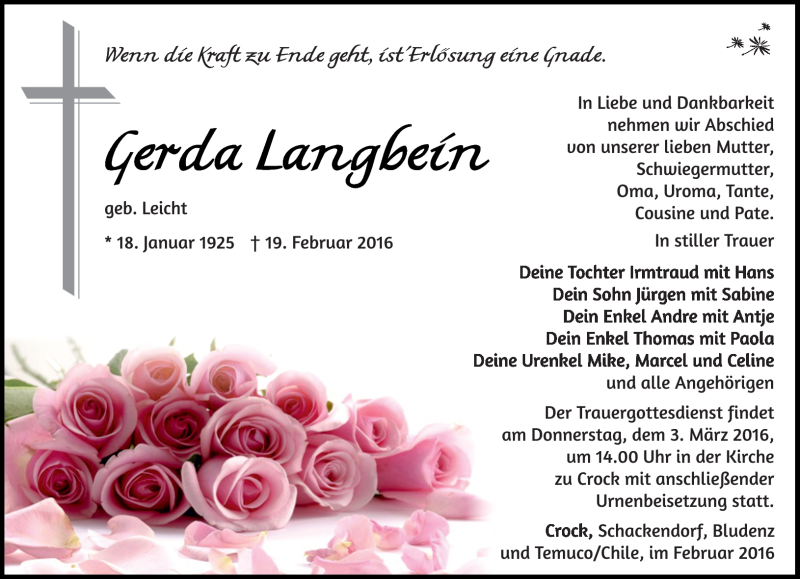 Wenn die Kraft zu Ende geht, ist Erlösung eine Gnade.

Gerda Langbein

geb. Leicht

* 18. Januar 1925 † 19. Februar 2016

In Liebe und Dankbarkeit nehmen wir Abschied von unserer lieben Mutter, Schwiegermutter, Oma, Uroma, Tante, Cousine und Pate.

In stiller Trauer

Deine Tochter Irmtraud mit Hans
Dein Sohn Jürgen mit Sabine
Dein Enkel Andre mit Antje
Dein Enkel Thomas mit Paola
Deine Urenkel Mike, Marcel und Celine
und alle Angehörigen

Der Trauergottesdienst findet am Donnerstag, dem 3. März 2016, um 14.00 Uhr in der Kirche zu Crock mit anschließender Urnenbeisetzung statt.

Crock, Schackendorf, Bludenz und Temuco/Chile, im Februar 2016